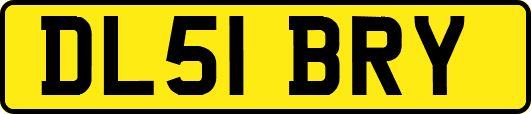 DL51 BRY